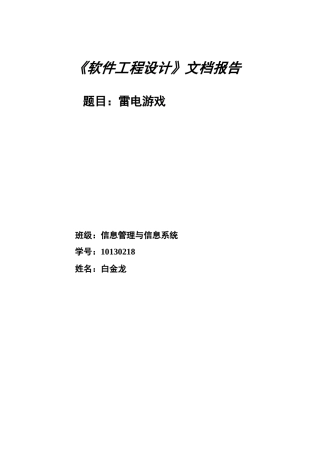 《软件工程设计》文档报告

题目：雷电游戏

班级：信息管理与信息系统

学号：10130218

姓名：白金龙